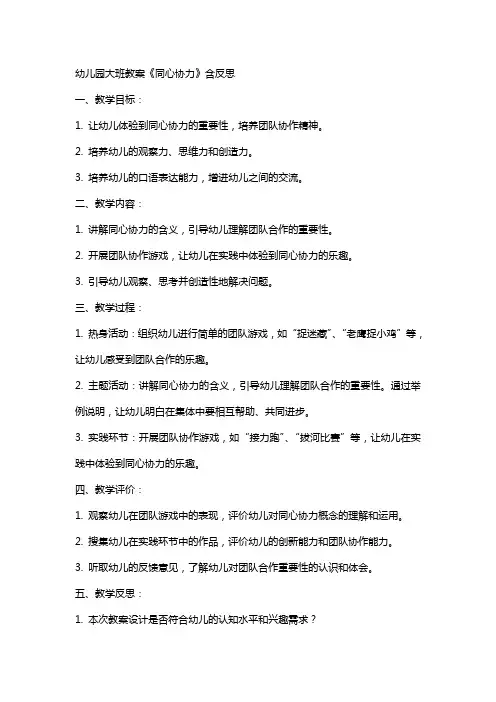 幼儿园大班教案《同心协力》含反思

一、教学目标：

1. 让幼儿体验到同心协力的重要性，培养团队协作精神。

2. 培养幼儿的观察力、思维力和创造力。

3. 培养幼儿的口语表达能力，增进幼儿之间的交流。

二、教学内容：

1. 讲解同心协力的含义，引导幼儿理解团队合作的重要性。

2. 开展团队协作游戏，让幼儿在实践中体验到同心协力的乐趣。

3. 引导幼儿观察、思考并创造性地解决问题。

三、教学过程：

1. 热身活动：组织幼儿进行简单的团队游戏，如“捉迷藏”、“老鹰捉小鸡”等，让幼儿感受到团队合作的乐趣。

2. 主题活动：讲解同心协力的含义，引导幼儿理解团队合作的重要性。通过举例说明，让幼儿明白在集体中要相互帮助、共同进步。

3. 实践环节：开展团队协作游戏，如“接力跑”、“拔河比赛”等，让幼儿在实践中体验到同心协力的乐趣。

四、教学评价：

1. 观察幼儿在团队游戏中的表现，评价幼儿对同心协力概念的理解和运用。

2. 搜集幼儿在实践环节中的作品，评价幼儿的创新能力和团队协作能力。

3. 听取幼儿的反馈意见，了解幼儿对团队合作重要性的认识和体会。

五、教学反思：

1. 本次教案设计是否符合幼儿的认知水平和兴趣需求？